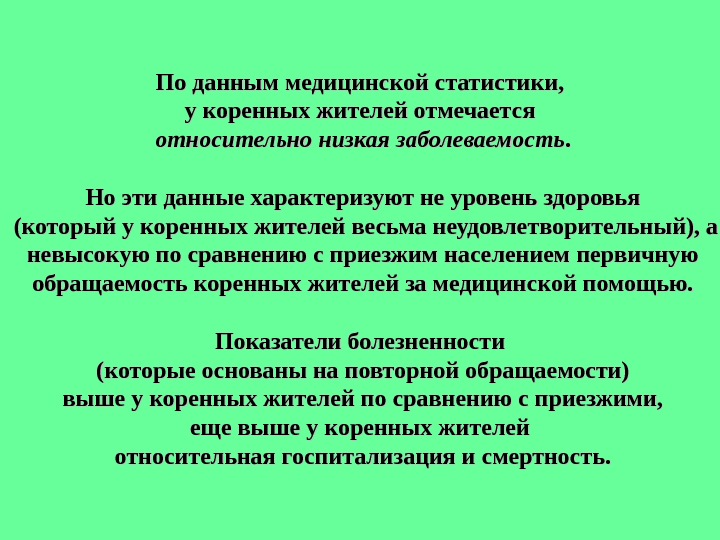 По данным медицинской статистики, у коренных жителей отмечается относительно низкая заболеваемость.

Но эти данные характеризуют не уровень здоровья (который у коренных жителей весьма неудовлетворительный), а невысокую по сравнению с приезжим населением первичную обращаемость коренных жителей за медицинской помощью.

Показатели болезненности (которые основаны на повторной обращаемости) выше у коренных жителей по сравнению с приезжими, еще выше у коренных жителей относительная госпитализация и смертность.